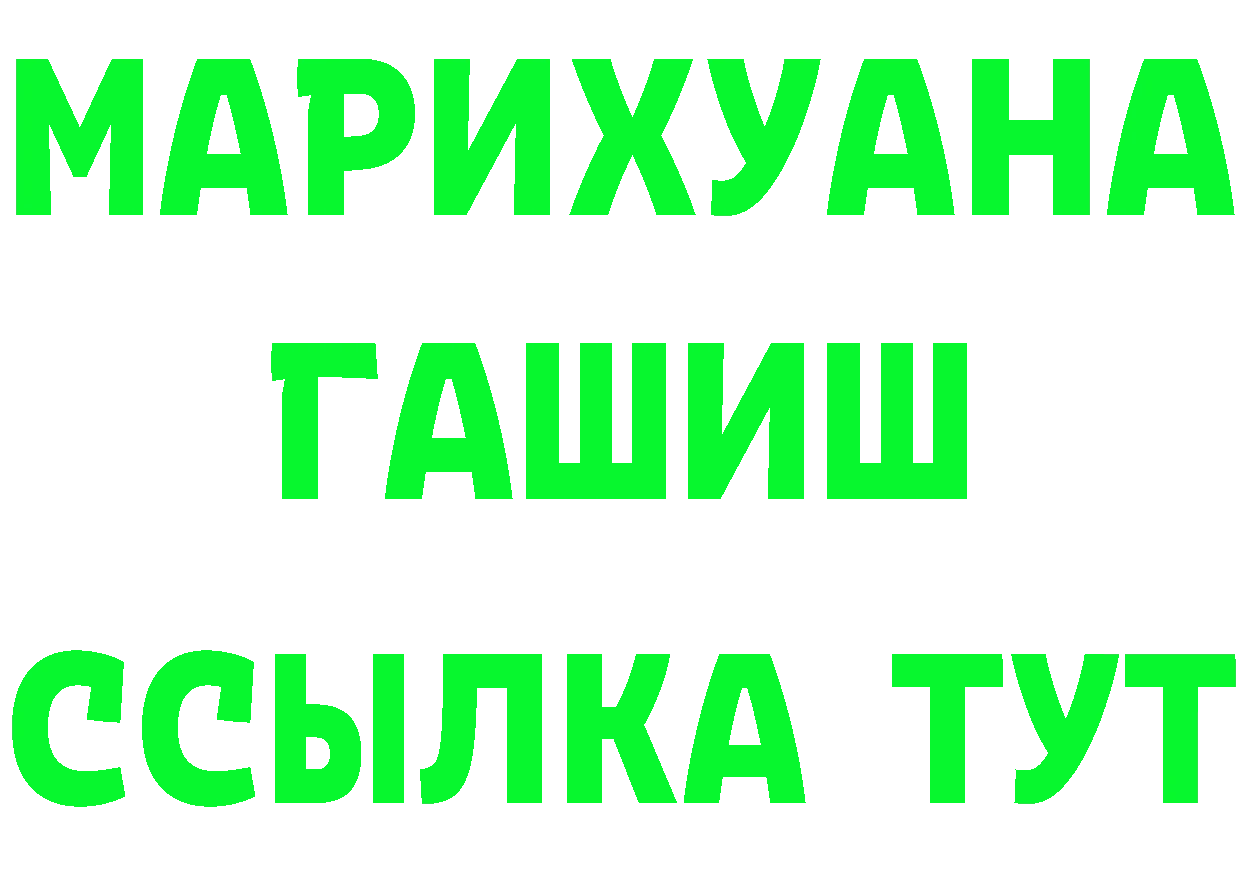 МАРИХУАНА
ГАШИШ
ССЫЛКА ТУТ